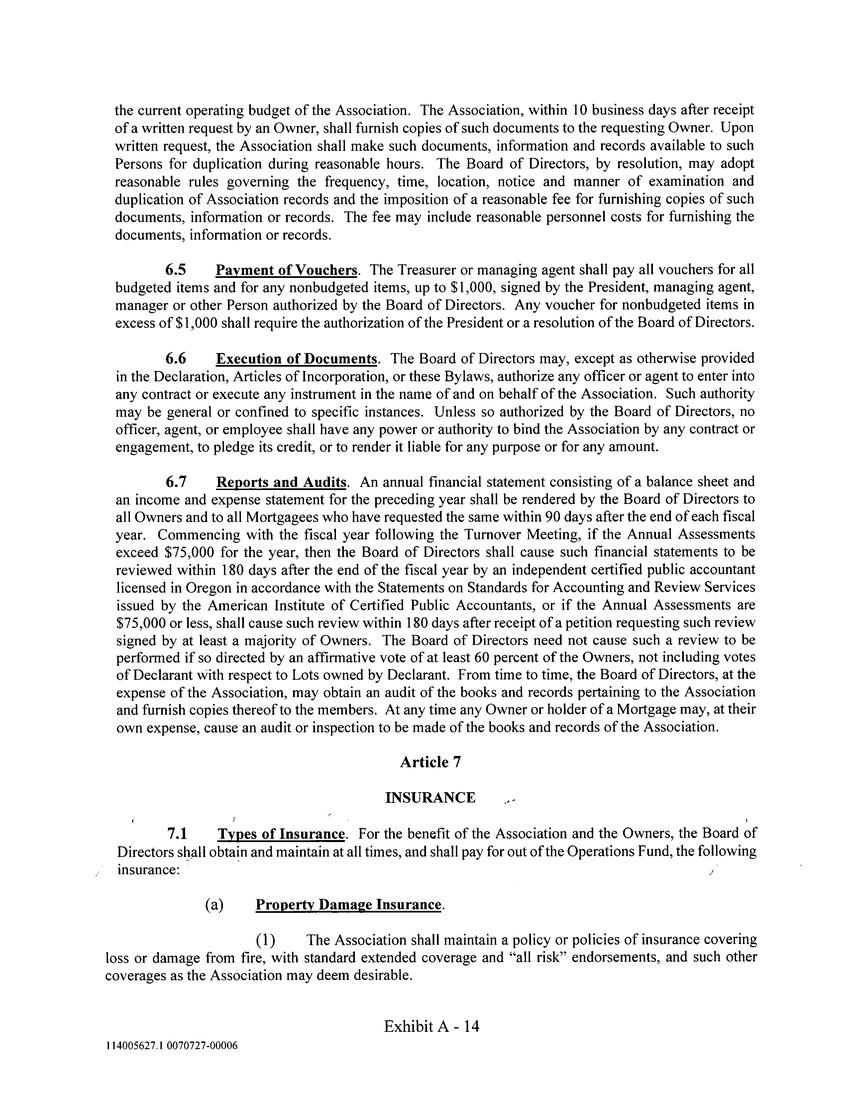 the current operating budget of the Association. The Association, within 10 business days after receipt of a written request by an Owner, shall furnish copies of such documents to the requesting Owner. Upon written request, the Association shall make such documents, information and records available to such Persons for duplication during reasonable hours. The Board of Directors, by resolution, may adopt reasonable rules governing the frequency, time, location, notice and manner of examination and duplication of Association records and the imposition of a reasonable fee for furnishing copies of such documents, information or records. The fee may include reasonable personnel costs for furnishing the documents, information or records.

6.5 Payment of Vouchers. The Treasurer or managing agent shall pay all vouchers for all budgeted items and for any nonbudgeted items, up to $1,000, signed by the President, managing agent, manager or other Person authorized by the Board of Directors. Any voucher for nonbudgeted items in excess of $1,000 shall require the authorization of the President or a resolution of the Board of Directors.

6.6 Execution of Documents. The Board of Directors may, except as otherwise provided in the Declaration, Articles of Incorporation, or these Bylaws, authorize any officer or agent to enter into any contract or execute any instrument in the name of and on behalf of the Association. Such authority may be general or confined to specific instances. Unless so authorized by the Board of Directors, no officer, agent, or employee shall have any power or authority to bind the Association by any contract or engagement, to pledge its credit, or to render it liable for any purpose or for any amount.

6.7 Reports and Audits. An annual financial statement consisting of a balance sheet and an income and expense statement for the preceding year shall be rendered by the Board of Directors to all Owners and to all Mortgagees who have requested the same within 90 days after the end of each fiscal year. Commencing with the fiscal year following the Turnover Meeting, if the Annual Assessments exceed $75,000 for the year, then the Board of Directors shall cause such financial statements to be reviewed within 180 days after the end of the fiscal year by an independent certified public accountant licensed in Oregon in accordance with the Statements on Standards for Accounting and Review Services issued by the American Institute of Certified Public Accountants, or if the Annual Assessments are $75,000 or less, shall cause such review within 180 days after receipt of a petition requesting such review signed by at least a majority of Owners. The Board of Directors need not cause such a review to be performed if so directed by an affirmative vote of at least 60 percent of the Owners, not including votes of Declarant with respect to Lots owned by Declarant. From time to time, the Board of Directors, at the expense of the Association, may obtain an audit of the books and records pertaining to the Association and furnish copies thereof to the members. At any time any Owner or holder of a Mortgage may, at their own expense, cause an audit or inspection to be made of the books and records of the Association.

Article 7

INSURANCE

7.1 Types of Insurance. For the benefit of the Association and the Owners, the Board of Directors shall obtain and maintain at all times, and shall pay for out of the Operations Fund, the following insurance:

(a) Property Damage Insurance.

(1) The Association shall maintain a policy or policies of insurance covering loss or damage from fire, with standard extended coverage and "all risk" endorsements, and such other coverages as the Association may deem desirable.

Exhibit A - 14

114005627.1 0070727-00006